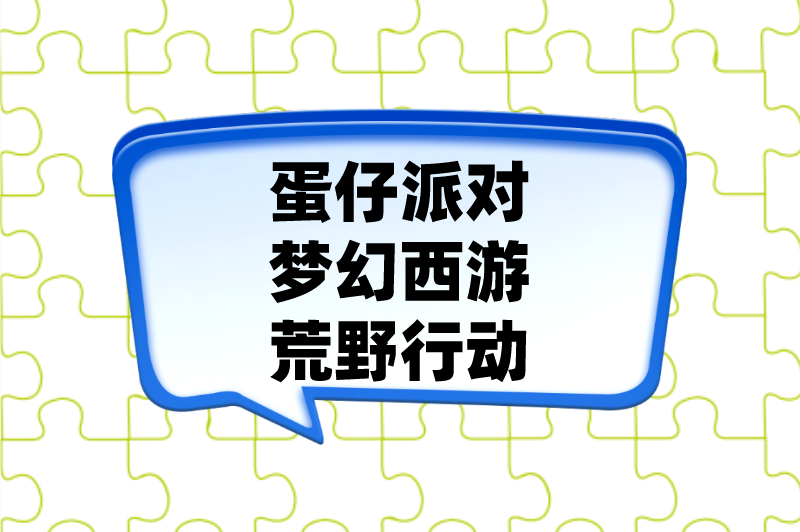 蛋仔派对
梦幻西游
荒野行动